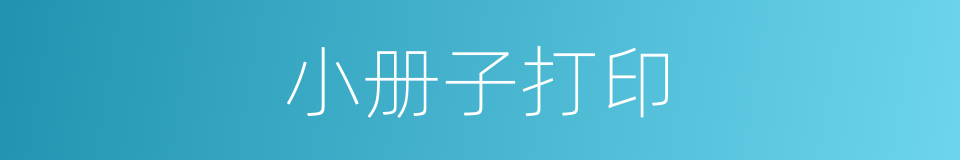 小册子打印